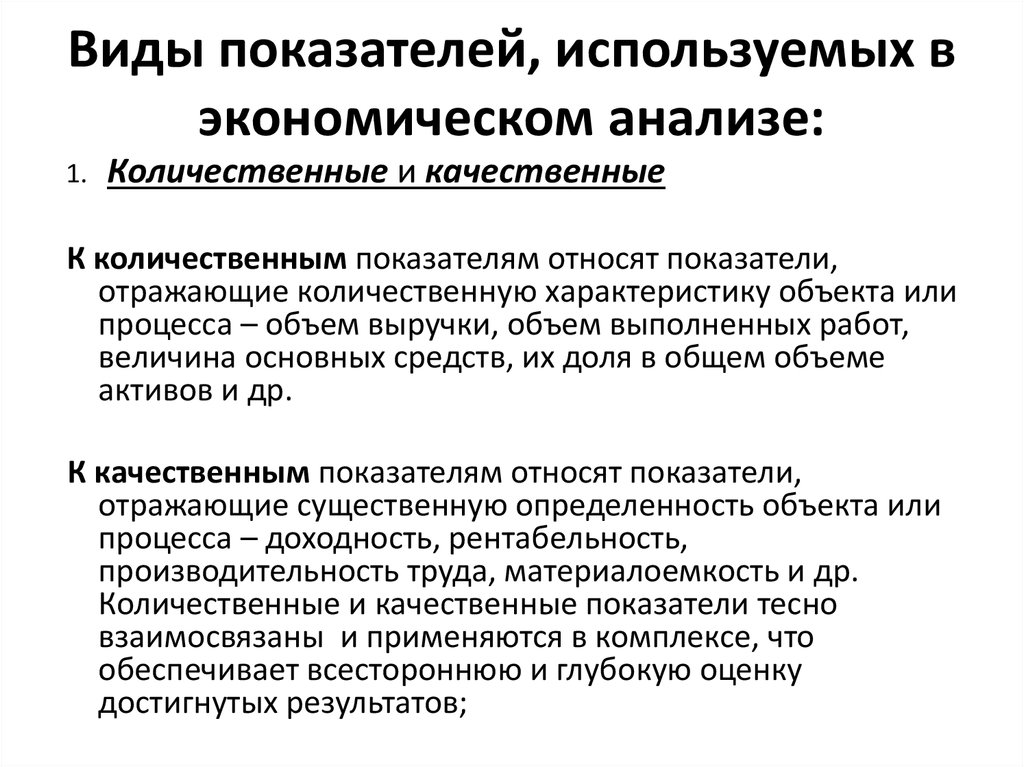 Виды показателей, используемых в экономическом анализе:

1. Количественные и качественные

К количественным показателям относят показатели, отражающие количественную характеристику объекта или процесса – объем выручки, объем выполненных работ, величина основных средств, их доля в общем объеме активов и др.

К качественным показателям относят показатели, отражающие существенную определенность объекта или процесса – доходность, рентабельность, производительность труда, материалоемкость и др. Количественные и качественные показатели тесно взаимосвязаны и применяются в комплексе, что обеспечивает всестороннюю и глубокую оценку достигнутых результатов;